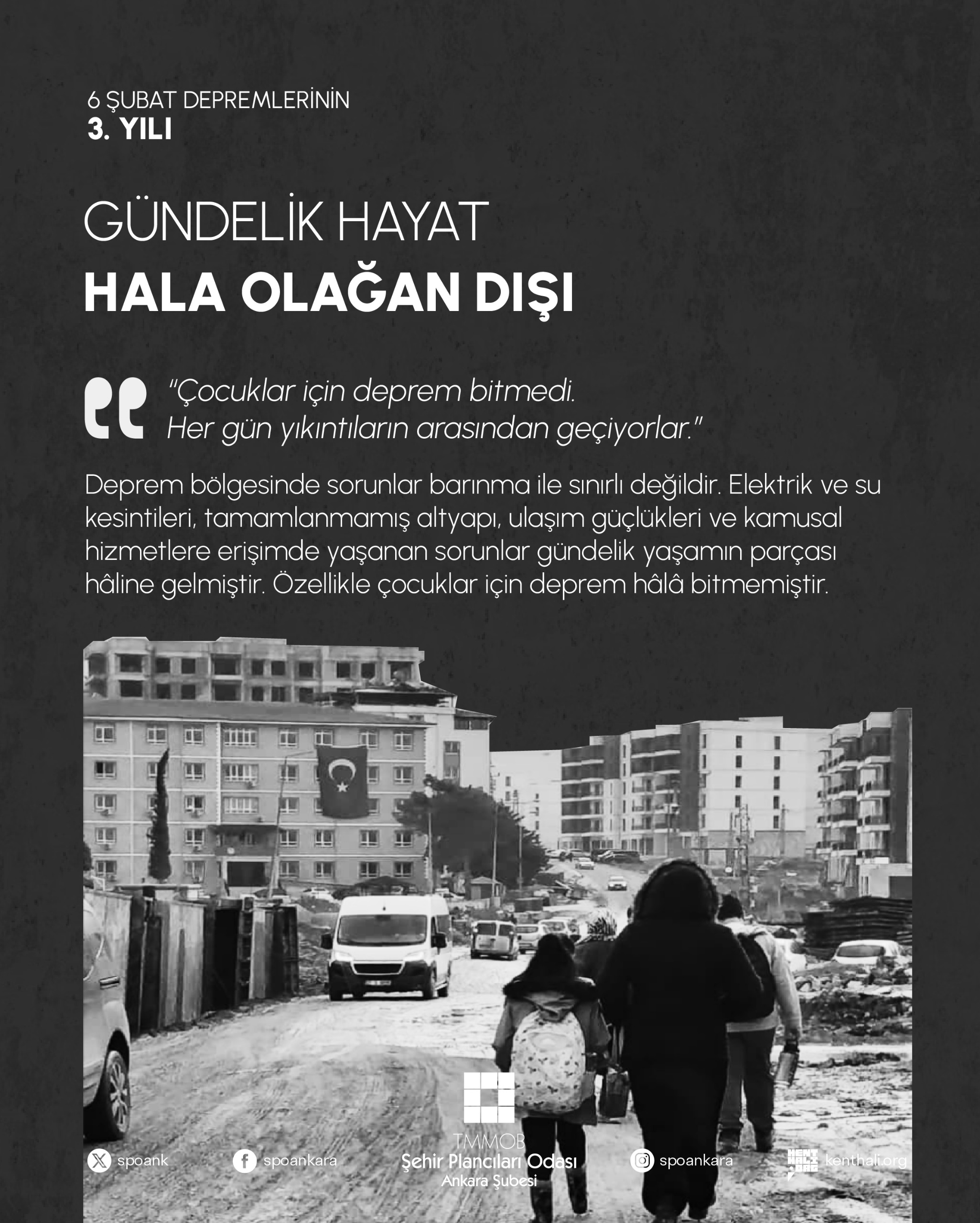 6 ŞUBAT DEPREMLERİNİN
3. YILI

GÜNDELİK HAYAT
HALA OLAĞAN DIŞI

"Çocuklar için deprem bitmedi.
Her gün yıkıntıların arasından geçiyorlar."

Deprem bölgesinde sorunlar barınma ile sınırlı değildir. Elektrik ve su kesintileri, tamamlanmamış altyapı, ulaşım güçlükleri ve kamusal hizmetlere erişimde yaşanan sorunlar gündelik yaşamın parçası hâline gelmiştir. Özellikle çocuklar için deprem hâlâ bitmemiştir.

spoank

spoankara

TMMOB
Şehir Plancıları Odası
Ankara Şubesi

spoankara

kenthali.org